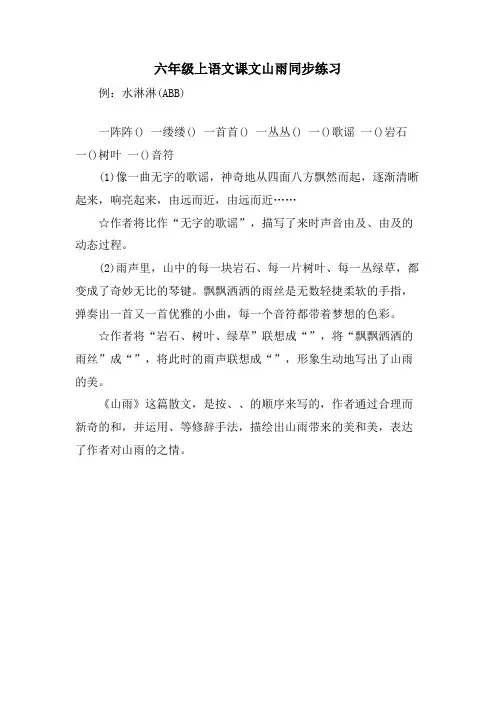 六年级上语文课文山雨同步练习

例：水淋淋(ABB)

一阵阵() 一缕缕() 一首首() 一丛丛() 一()歌谣 一()岩石 一()树叶 一()音符

(1)像一曲无字的歌谣，神奇地从四面八方飘然而起，逐渐清晰起来，响亮起来，由远而近，由远而近……

☆作者将比作“无字的歌谣”，描写了来时声音由及、由及的动态过程。

(2)雨声里，山中的每一块岩石、每一片树叶、每一丛绿草，都变成了奇妙无比的琴键。飘飘洒洒的雨丝是无数轻捷柔软的手指，弹奏出一首又一首优雅的小曲，每一个音符都带着梦想的色彩。

☆作者将“岩石、树叶、绿草”联想成“”，将“飘飘洒洒的雨丝”成“”，将此时的雨声联想成“”，形象生动地写出了山雨的美。

《山雨》这篇散文，是按、、的顺序来写的，作者通过合理而新奇的和，并运用、等修辞手法，描绘出山雨带来的美和美，表达了作者对山雨的之情。